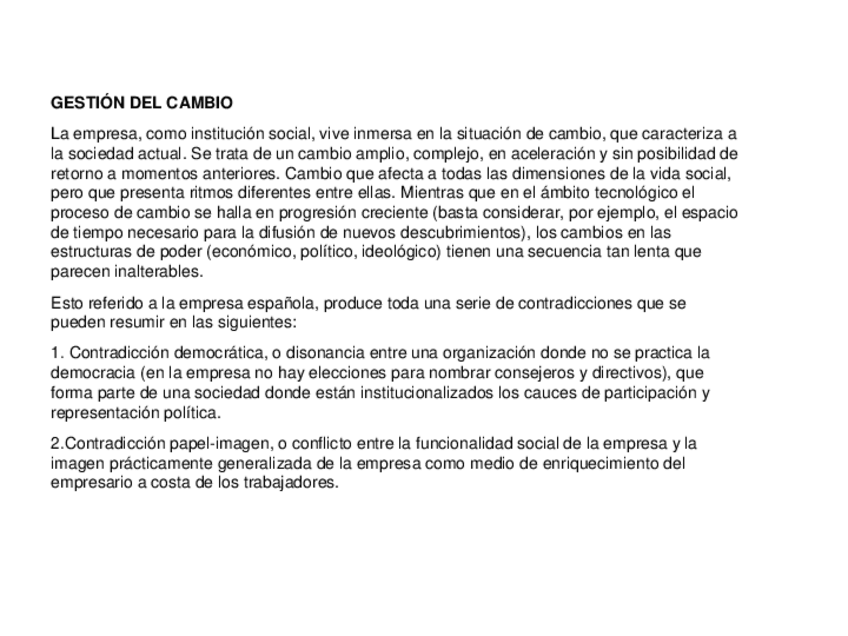 GESTIÓN DEL CAMBIO

La empresa, como institución social, vive inmersa en la situación de cambio, que caracteriza a la sociedad actual. Se trata de un cambio amplio, complejo, en aceleración y sin posibilidad de retorno a momentos anteriores. Cambio que afecta a todas las dimensiones de la vida social, pero que presenta ritmos diferentes entre ellas. Mientras que en el ámbito tecnológico el proceso de cambio se halla en progresión creciente (basta considerar, por ejemplo, el espacio de tiempo necesario para la difusión de nuevos descubrimientos), los cambios en las estructuras de poder (económico, político, ideológico) tienen una secuencia tan lenta que parecen inalterables.

Esto referido a la empresa española, produce toda una serie de contradicciones que se pueden resumir en las siguientes:

1. Contradicción democrática, o disonancia entre una organización donde no se practica la democracia (en la empresa no hay elecciones para nombrar consejeros y directivos), que forma parte de una sociedad donde están institucionalizados los cauces de participación y representación política.

2.Contradicción papel-imagen, o conflicto entre la funcionalidad social de la empresa y la imagen prácticamente generalizada de la empresa como medio de enriquecimiento del empresario a costa de los trabajadores.